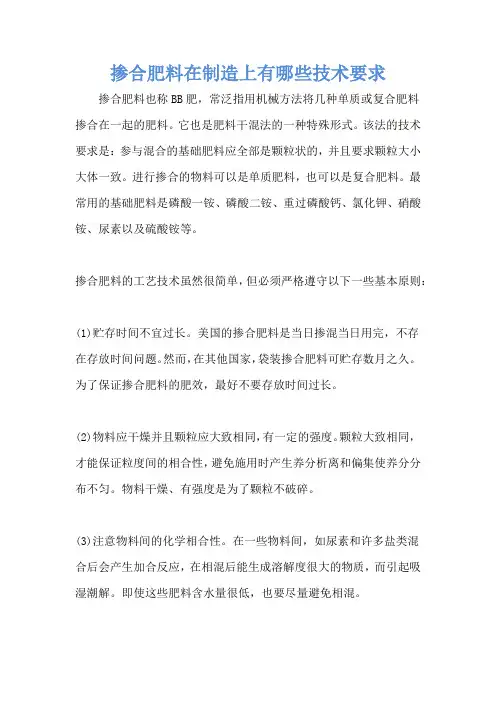 掺合肥料在制造上有哪些技术要求

掺合肥料也称BB肥，常泛指用机械方法将几种单质或复合肥料掺合在一起的肥料。它也是肥料干混法的一种特殊形式。该法的技术要求是：参与混合的基础肥料应全部是颗粒状的，并且要求颗粒大小大体一致。进行掺合的物料可以是单质肥料，也可以是复合肥料。最常用的基础肥料是磷酸一铵、磷酸二铵、重过磷酸钙、氯化钾、硝酸铵、尿素以及硫酸铵等。

掺合肥料的工艺技术虽然很简单，但必须严格遵守以下一些基本原则：

(1)贮存时间不宜过长。美国的掺合肥料是当日掺混当日用完，不存在存放时间问题。然而，在其他国家，袋装掺合肥料可贮存数月之久。为了保证掺合肥料的肥效，最好不要存放时间过长。

(2)物料应干燥并且颗粒应大致相同，有一定的强度。颗粒大致相同，才能保证粒度间的相合性，避免施用时产生养分析离和偏集使养分分布不匀。物料干燥、有强度是为了颗粒不破碎。

(3)注意物料间的化学相合性。在一些物料间，如尿素和许多盐类混合后会产生加合反应，在相混后能生成溶解度很大的物质，而引起吸湿潮解。即使这些肥料含水量很低，也要尽量避免相混。